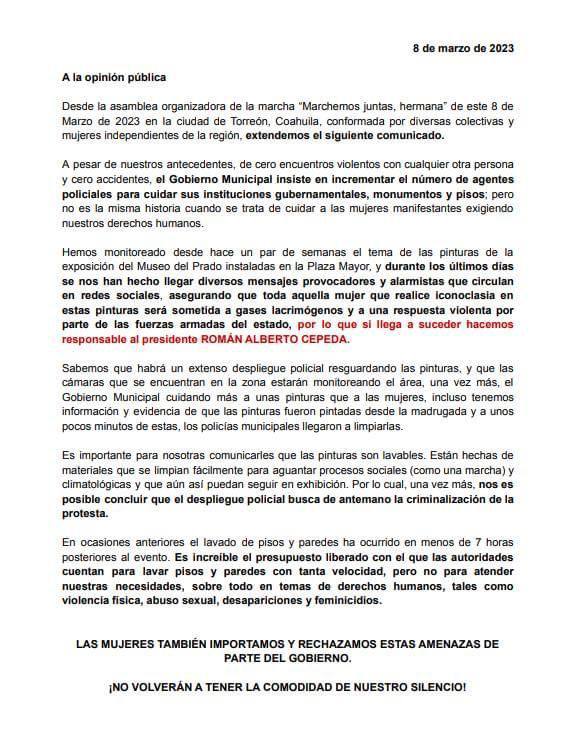 8 de marzo de 2023

A la opinión pública

Desde la asamblea organizadora de la marcha "Marchemos juntas, hermana" de este 8 de Marzo de 2023 en la ciudad de Torreón, Coahuila, conformada por diversas colectivas y mujeres independientes de la región, extendemos el siguiente comunicado.

A pesar de nuestros antecedentes, de cero encuentros violentos con cualquier otra persona y cero accidentes, el Gobierno Municipal insiste en incrementar el número de agentes policiales para cuidar sus instituciones gubernamentales, monumentos y pisos; pero no es la misma historia cuando se trata de cuidar a las mujeres manifestantes exigiendo nuestros derechos humanos.

Hemos monitoreado desde hace un par de semanas el tema de las pinturas de la exposición del Museo del Prado instaladas en la Plaza Mayor, y durante los últimos días se nos han hecho llegar diversos mensajes provocadores y alarmistas que circulan en redes sociales, asegurando que toda aquella mujer que realice iconoclasia en estas pinturas será sometida a gases lacrimógenos y a una respuesta violenta por parte de las fuerzas armadas del estado, por lo que si llega a suceder hacemos responsable al presidente ROMÁN ALBERTO CEPEDA.

Sabemos que habrá un extenso despliegue policial resguardando las pinturas, y que las cámaras que se encuentran en la zona estarán monitoreando el área, una vez más, el Gobierno Municipal cuidando más a unas pinturas que a las mujeres, incluso tenemos información y evidencia de que las pinturas fueron pintadas desde la madrugada y a unos pocos minutos de estas, los policías municipales llegaron a limpiarlas.

Es importante para nosotras comunicarles que las pinturas son lavables. Están hechas de materiales que se limpian fácilmente para aguantar procesos sociales (como una marcha) y climatológicas y que aún así puedan seguir en exhibición. Por lo cual, una vez más, nos es posible concluir que el despliegue policial busca de antemano la criminalización de la protesta.

En ocasiones anteriores el lavado de pisos y paredes ha ocurrido en menos de 7 horas posteriores al evento. Es increíble el presupuesto liberado con el que las autoridades cuentan para lavar pisos y paredes con tanta velocidad, pero no para atender nuestras necesidades, sobre todo en temas de derechos humanos, tales como violencia física, abuso sexual, desapariciones y feminicidios.

LAS MUJERES TAMBIÉN IMPORTAMOS Y RECHAZAMOS ESTAS AMENAZAS DE PARTE DEL GOBIERNO.

¡NO VOLVERÁN A TENER LA COMODIDAD DE NUESTRO SILENCIO!